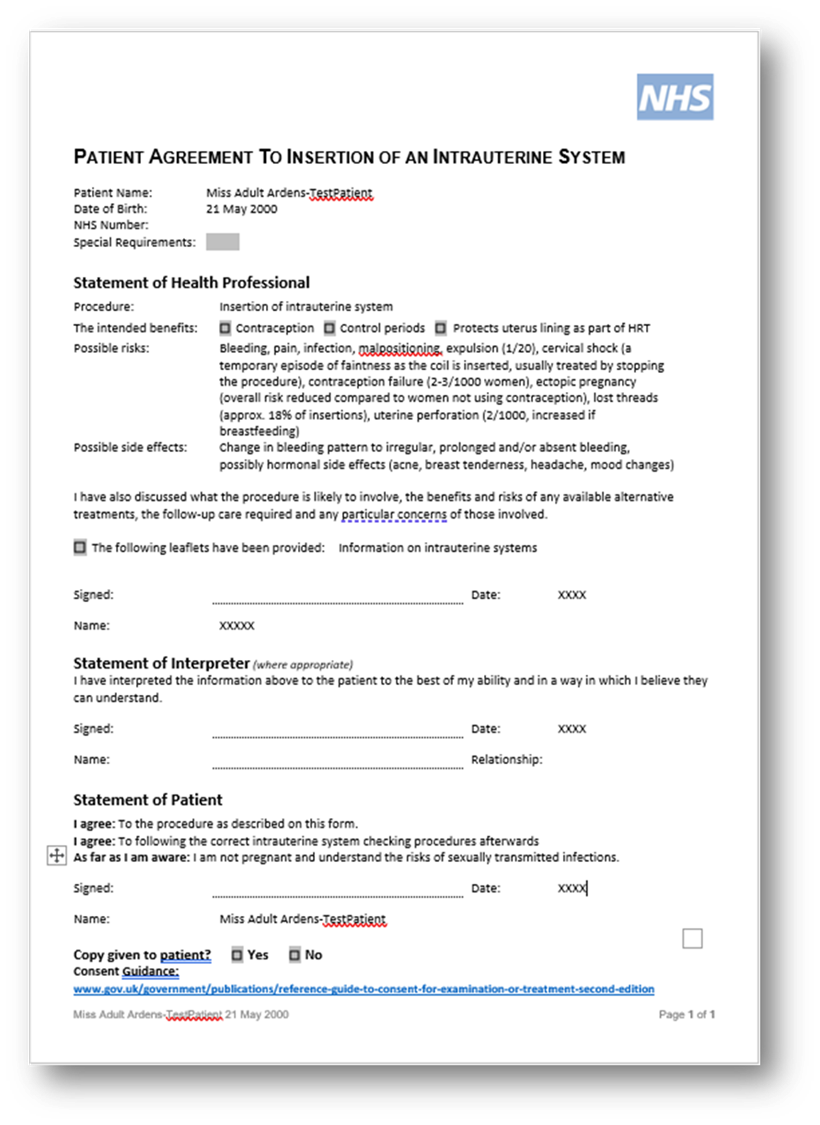 NHS

PATIENT AGREEMENT TO INSERTION OF AN INTRAUTERINE SYSTEM

Patient Name: Miss Adult Ardens-TestPatient
Date of Birth: 21 May 2000
NHS Number:
Special Requirements:

Statement of Health Professional

Procedure: Insertion of intrauterine system
The intended benefits: Contraception Control periods Protects uterus lining as part of HRT
Possible risks: Bleeding, pain, infection, malpositioning, expulsion (1/20), cervical shock (a temporary episode of faintness as the coil is inserted, usually treated by stopping the procedure), contraception failure (2-3/1000 women), ectopic pregnancy (overall risk reduced compared to women not using contraception), lost threads (approx. 18% of insertions), uterine perforation (2/1000, increased if breastfeeding)
Possible side effects: Change in bleeding pattern to irregular, prolonged and/or absent bleeding, possibly hormonal side effects (acne, breast tenderness, headache, mood changes)

I have also discussed what the procedure is likely to involve, the benefits and risks of any available alternative treatments, the follow-up care required and any particular concerns of those involved.

The following leaflets have been provided: Information on intrauterine systems

Signed: Date: XXXX

Name: XXXXX

Statement of Interpreter (where appropriate)
I have interpreted the information above to the patient to the best of my ability and in a way in which I believe they can understand.

Signed: Date: XXXX

Name: Relationship:

Statement of Patient

I agree: To the procedure as described on this form.
I agree: To following the correct intrauterine system checking procedures afterwards
As far as I am aware: I am not pregnant and understand the risks of sexually transmitted infections.

Signed: Date: XXXX

Name: Miss Adult Ardens-TestPatient

Copy given to patient? Yes No
Consent Guidance:
www.gov.uk/government/publications/reference-guide-to-consent-for-examination-or-treatment-second-edition

Miss Adult Ardens-TestPatient 21 May 2000 Page 1 of 1